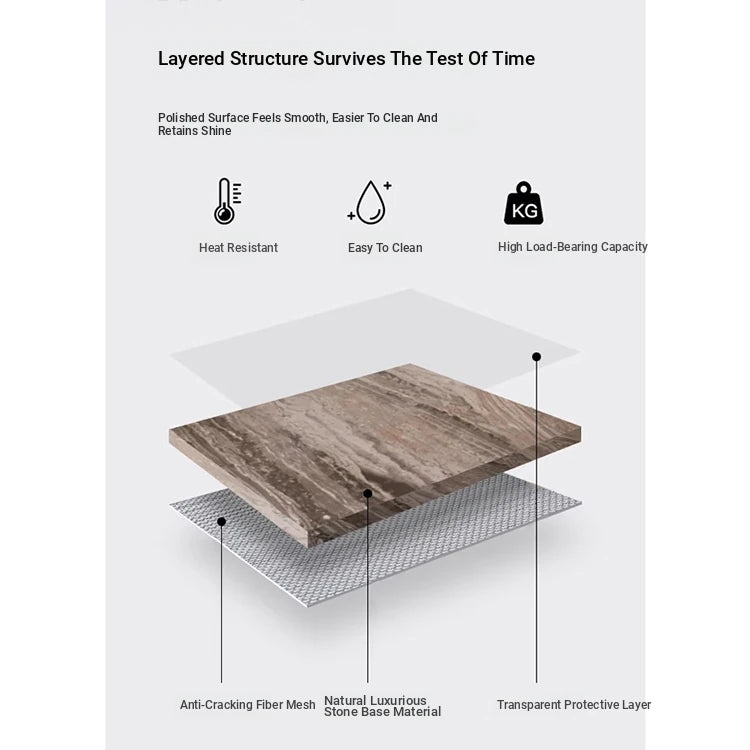 Layered Structure Survives The Test Of Time

Polished Surface Feels Smooth, Easier To Clean And Retains Shine

Heat Resistant

Easy To Clean

KG

High Load-Bearing Capacity

Anti-Cracking Fiber Mesh

Natural Luxurious Stone Base Material

Transparent Protective Layer